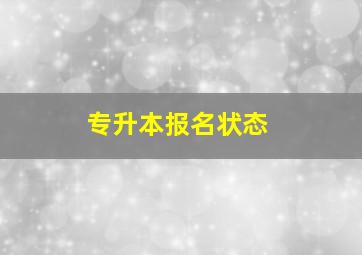 专升本报名状态